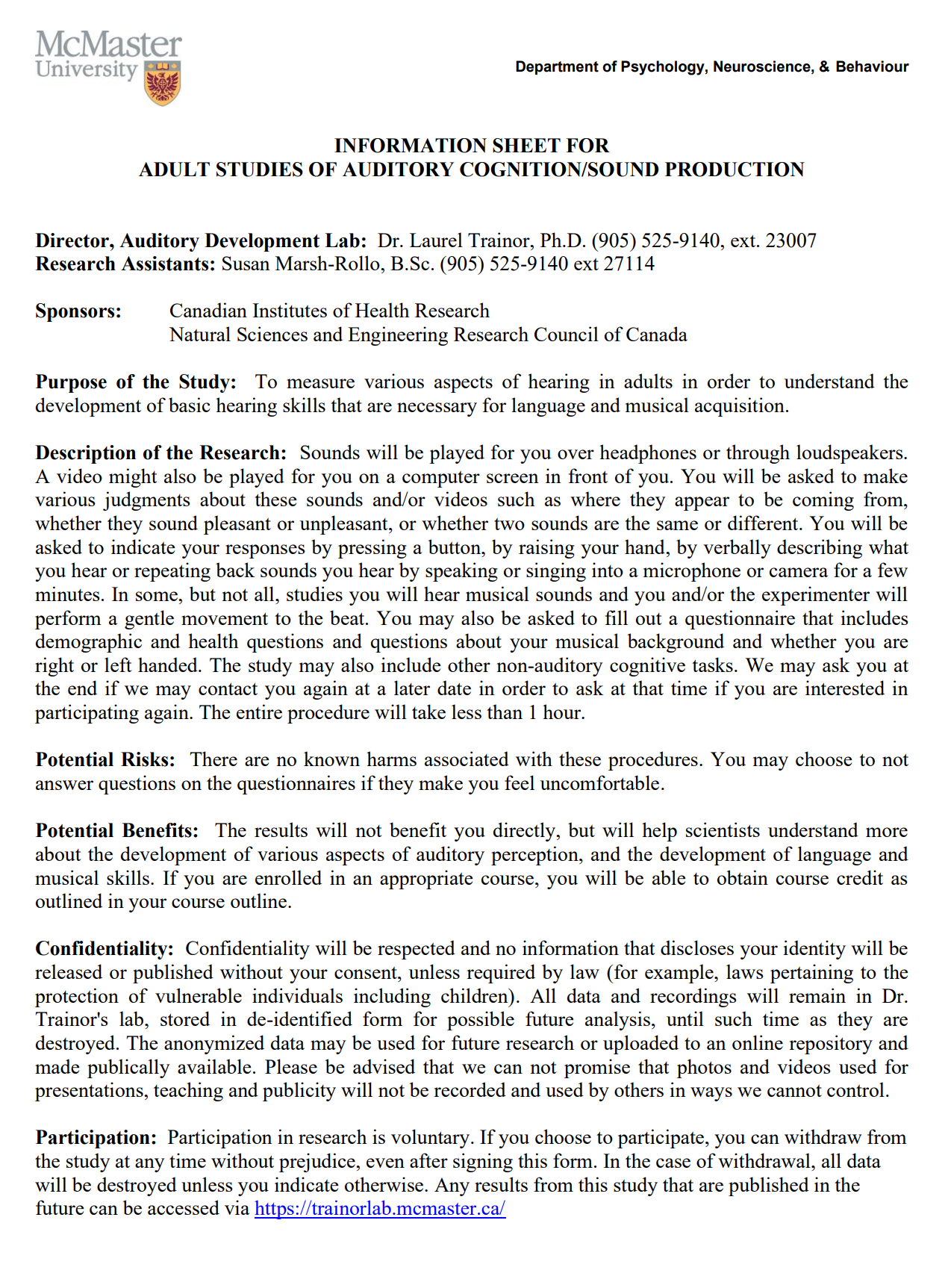 McMaster University

Department of Psychology, Neuroscience, & Behaviour

INFORMATION SHEET FOR
ADULT STUDIES OF AUDITORY COGNITION/SOUND PRODUCTION

Director, Auditory Development Lab: Dr. Laurel Trainor, Ph.D. (905) 525-9140, ext. 23007
Research Assistants: Susan Marsh-Rollo, B.Sc. (905) 525-9140 ext 27114

Sponsors: Canadian Institutes of Health Research
Natural Sciences and Engineering Research Council of Canada

Purpose of the Study: To measure various aspects of hearing in adults in order to understand the development of basic hearing skills that are necessary for language and musical acquisition.

Description of the Research: Sounds will be played for you over headphones or through loudspeakers. A video might also be played for you on a computer screen in front of you. You will be asked to make various judgments about these sounds and/or videos such as where they appear to be coming from, whether they sound pleasant or unpleasant, or whether two sounds are the same or different. You will be asked to indicate your responses by pressing a button, by raising your hand, by verbally describing what you hear or repeating back sounds you hear by speaking or singing into a microphone or camera for a few minutes. In some, but not all, studies you will hear musical sounds and you and/or the experimenter will perform a gentle movement to the beat. You may also be asked to fill out a questionnaire that includes demographic and health questions and questions about your musical background and whether you are right or left handed. The study may also include other non-auditory cognitive tasks. We may ask you at the end if we may contact you again at a later date in order to ask at that time if you are interested in participating again. The entire procedure will take less than 1 hour.

Potential Risks: There are no known harms associated with these procedures. You may choose to not answer questions on the questionnaires if they make you feel uncomfortable.

Potential Benefits: The results will not benefit you directly, but will help scientists understand more about the development of various aspects of auditory perception, and the development of language and musical skills. If you are enrolled in an appropriate course, you will be able to obtain course credit as outlined in your course outline.

Confidentiality: Confidentiality will be respected and no information that discloses your identity will be released or published without your consent, unless required by law (for example, laws pertaining to the protection of vulnerable individuals including children). All data and recordings will remain in Dr. Trainor's lab, stored in de-identified form for possible future analysis, until such time as they are destroyed. The anonymized data may be used for future research or uploaded to an online repository and made publically available. Please be advised that we can not promise that photos and videos used for presentations, teaching and publicity will not be recorded and used by others in ways we cannot control.

Participation: Participation in research is voluntary. If you choose to participate, you can withdraw from the study at any time without prejudice, even after signing this form. In the case of withdrawal, all data will be destroyed unless you indicate otherwise. Any results from this study that are published in the future can be accessed via https://trainorlab.mcmaster.ca/